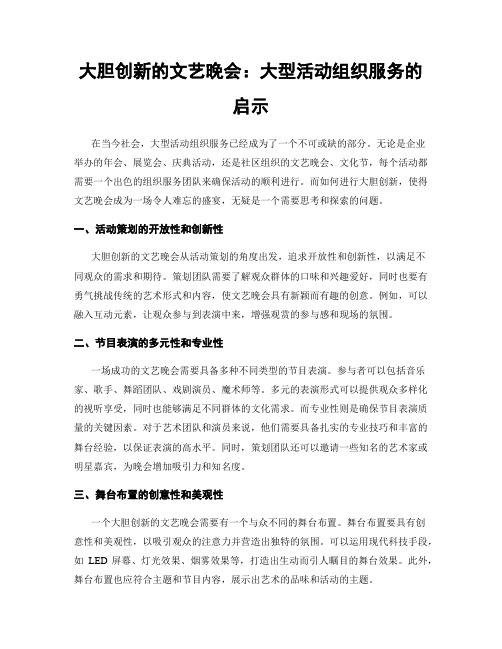 大胆创新的文艺晚会：大型活动组织服务的启示

在当今社会，大型活动组织服务已经成为了一个不可或缺的部分。无论是企业举办的年会、展览会、庆典活动，还是社区组织的文艺晚会、文化节，每个活动都需要一个出色的组织服务团队来确保活动的顺利进行。而如何进行大胆创新，使得文艺晚会成为一场令人难忘的盛宴，无疑是一个需要思考和探索的问题。

一、活动策划的开放性和创新性

大胆创新的文艺晚会从活动策划的角度出发，追求开放性和创新性，以满足不同观众的需求和期待。策划团队需要了解观众群体的口味和兴趣爱好，同时也要有勇气挑战传统的艺术形式和内容，使文艺晚会具有新颖而有趣的创意。例如，可以融入互动元素，让观众参与到表演中来，增强观赏的参与感和现场的氛围。

二、节目表演的多元性和专业性

一场成功的文艺晚会需要具备多种不同类型的节目表演。参与者可以包括音乐家、歌手、舞蹈团队、戏剧演员、魔术师等。多元的表演形式可以提供观众多样化的视听享受，同时也能够满足不同群体的文化需求。而专业性则是确保节目表演质量的关键因素。对于艺术团队和演员来说，他们需要具备扎实的专业技巧和丰富的舞台经验，以保证表演的高水平。同时，策划团队还可以邀请一些知名的艺术家或明星嘉宾，为晚会增加吸引力和知名度。

三、舞台布置的创意性和美观性

一个大胆创新的文艺晚会需要有一个与众不同的舞台布置。舞台布置要具有创意性和美观性，以吸引观众的注意力并营造出独特的氛围。可以运用现代科技手段，如 LED 屏幕、灯光效果、烟雾效果等，打造出生动而引人瞩目的舞台效果。此外，舞台布置也应符合主题和节目内容，展示出艺术的品味和活动的主题。